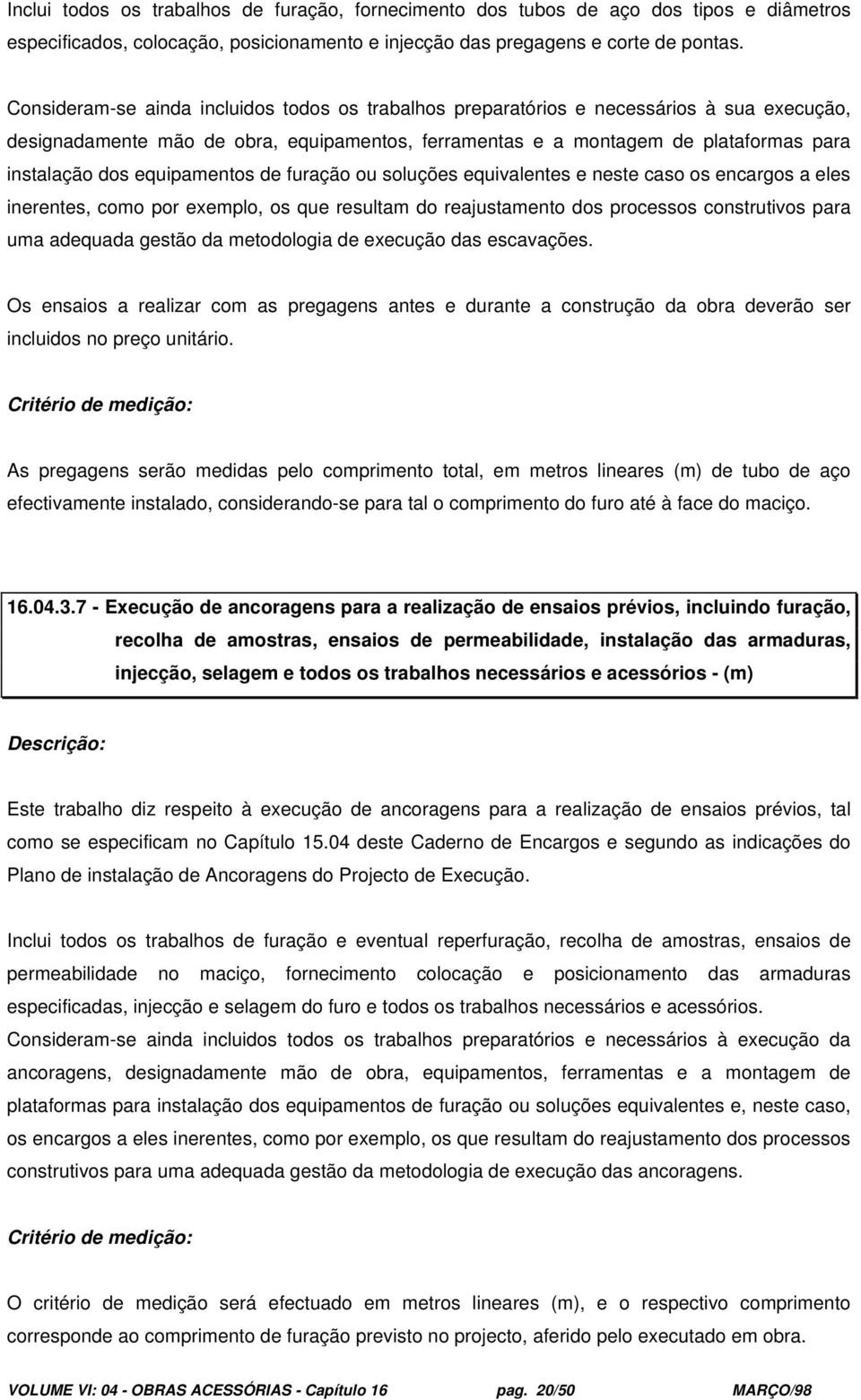 Inclui todos os trabalhos de furação, fornecimento dos tubos de aço dos tipos e diâmetros especificados, colocação, posicionamento e injecção das pregagens e corte de pontas.

Consideram-se ainda incluidos todos os trabalhos preparatórios e necessários à sua execução, designadamente mão de obra, equipamentos, ferramentas e a montagem de plataformas para instalação dos equipamentos de furação ou soluções equivalentes e neste caso os encargos a eles inerentes, como por exemplo, os que resultam do reajustamento dos processos construtivos para uma adequada gestão da metodologia de execução das escavações.

Os ensaios a realizar com as pregagens antes e durante a construção da obra deverão ser incluidos no preço unitário.

Critério de medição:

As pregagens serão medidas pelo comprimento total, em metros lineares (m) de tubo de aço efectivamente instalado, considerando-se para tal o comprimento do furo até à face do maciço.

16.04.3.7 - Execução de ancoragens para a realização de ensaios prévios, incluindo furação, recolha de amostras, ensaios de permeabilidade, instalação das armaduras, injecção, selagem e todos os trabalhos necessários e acessórios - (m)

Descrição:

Este trabalho diz respeito à execução de ancoragens para a realização de ensaios prévios, tal como se especificam no Capítulo 15.04 deste Caderno de Encargos e segundo as indicações do Plano de instalação de Ancoragens do Projecto de Execução.

Inclui todos os trabalhos de furação e eventual reperfuração, recolha de amostras, ensaios de permeabilidade no maciço, fornecimento colocação e posicionamento das armaduras especificadas, injecção e selagem do furo e todos os trabalhos necessários e acessórios.
Consideram-se ainda incluidos todos os trabalhos preparatórios e necessários à execução da ancoragens, designadamente mão de obra, equipamentos, ferramentas e a montagem de plataformas para instalação dos equipamentos de furação ou soluções equivalentes e, neste caso, os encargos a eles inerentes, como por exemplo, os que resultam do reajustamento dos processos construtivos para uma adequada gestão da metodologia de execução das ancoragens.

Critério de medição:

O critério de medição será efectuado em metros lineares (m), e o respectivo comprimento corresponde ao comprimento de furação previsto no projecto, aferido pelo executado em obra.

VOLUME VI: 04 - OBRAS ACESSÓRIAS - Capítulo 16 pag. 20/50 MARÇO/98